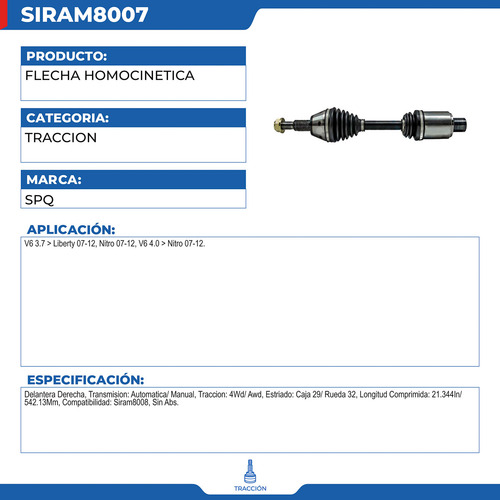 SIRAM8007

PRODUCTO:
FLECHA HOMOCINETICA

CATEGORIA:
TRACCION

MARCA:
SPQ

APLICACIÓN:
V6 3.7 > Liberty 07-12, Nitro 07-12, V6 4.0 > Nitro 07-12.

ESPECIFICACIÓN:
Delantera Derecha, Transmision: Automatica/ Manual, Traccion: 4Wd/ Awd, Estriado: Caja 29/ Rueda 32, Longitud Comprimida: 21.344In/ 542.13Mm, Compatibilidad: Siram8008, Sin Abs.

TRACCIÓN